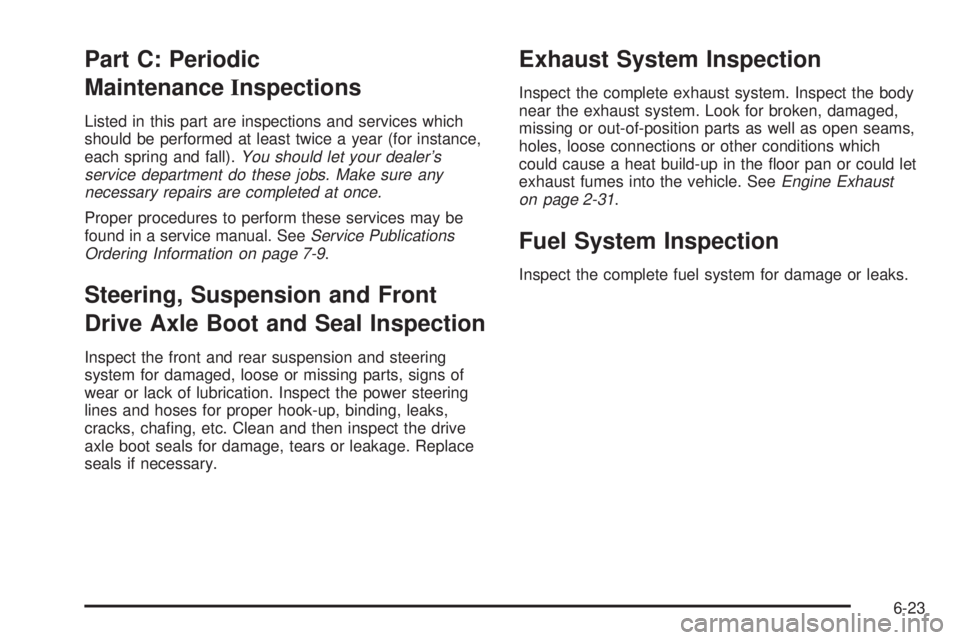 Part C: Periodic Maintenance Inspections

Listed in this part are inspections and services which should be performed at least twice a year (for instance, each spring and fall). You should let your dealer's service department do these jobs. Make sure any necessary repairs are completed at once.

Proper procedures to perform these services may be found in a service manual. See Service Publications Ordering Information on page 7-9.

Steering, Suspension and Front Drive Axle Boot and Seal Inspection

Inspect the front and rear suspension and steering system for damaged, loose or missing parts, signs of wear or lack of lubrication. Inspect the power steering lines and hoses for proper hook-up, binding, leaks, cracks, chafing, etc. Clean and then inspect the drive axle boot seals for damage, tears or leakage. Replace seals if necessary.

Exhaust System Inspection

Inspect the complete exhaust system. Inspect the body near the exhaust system. Look for broken, damaged, missing or out-of-position parts as well as open seams, holes, loose connections or other conditions which could cause a heat build-up in the floor pan or could let exhaust fumes into the vehicle. See Engine Exhaust on page 2-31.

Fuel System Inspection

Inspect the complete fuel system for damage or leaks.

6-23

carmanualsonline.info